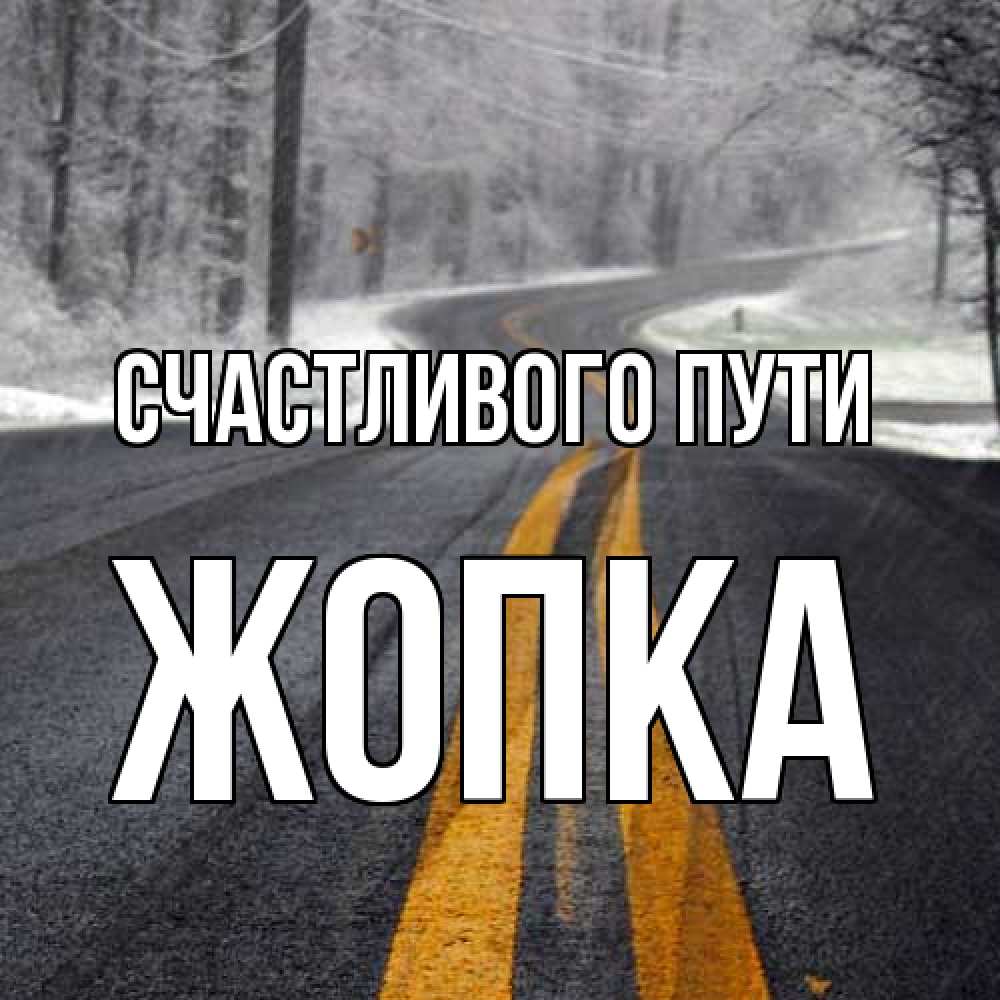 СЧАСТЛИВОГО ПУТИ
ЖОПКА